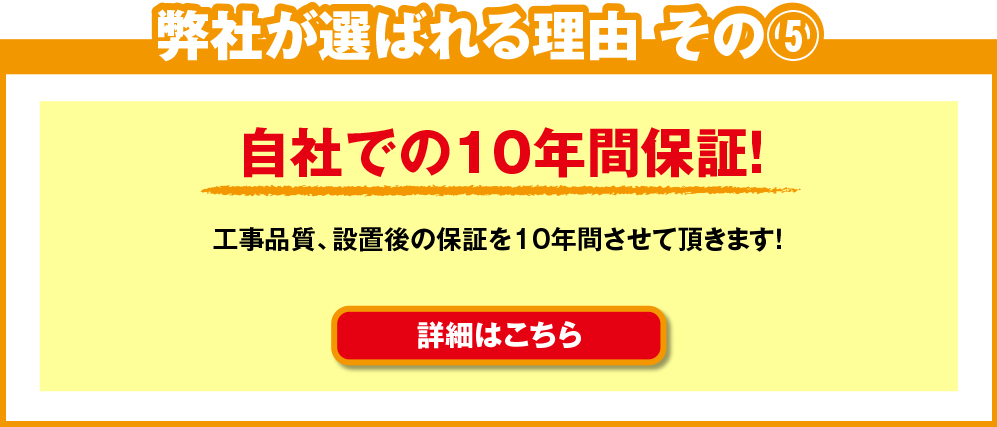 弊社が選ばれる理由 その⑤

自社での10年間保証!

工事品質、設置後の保証を10年間させて頂きます!

詳細はこちら